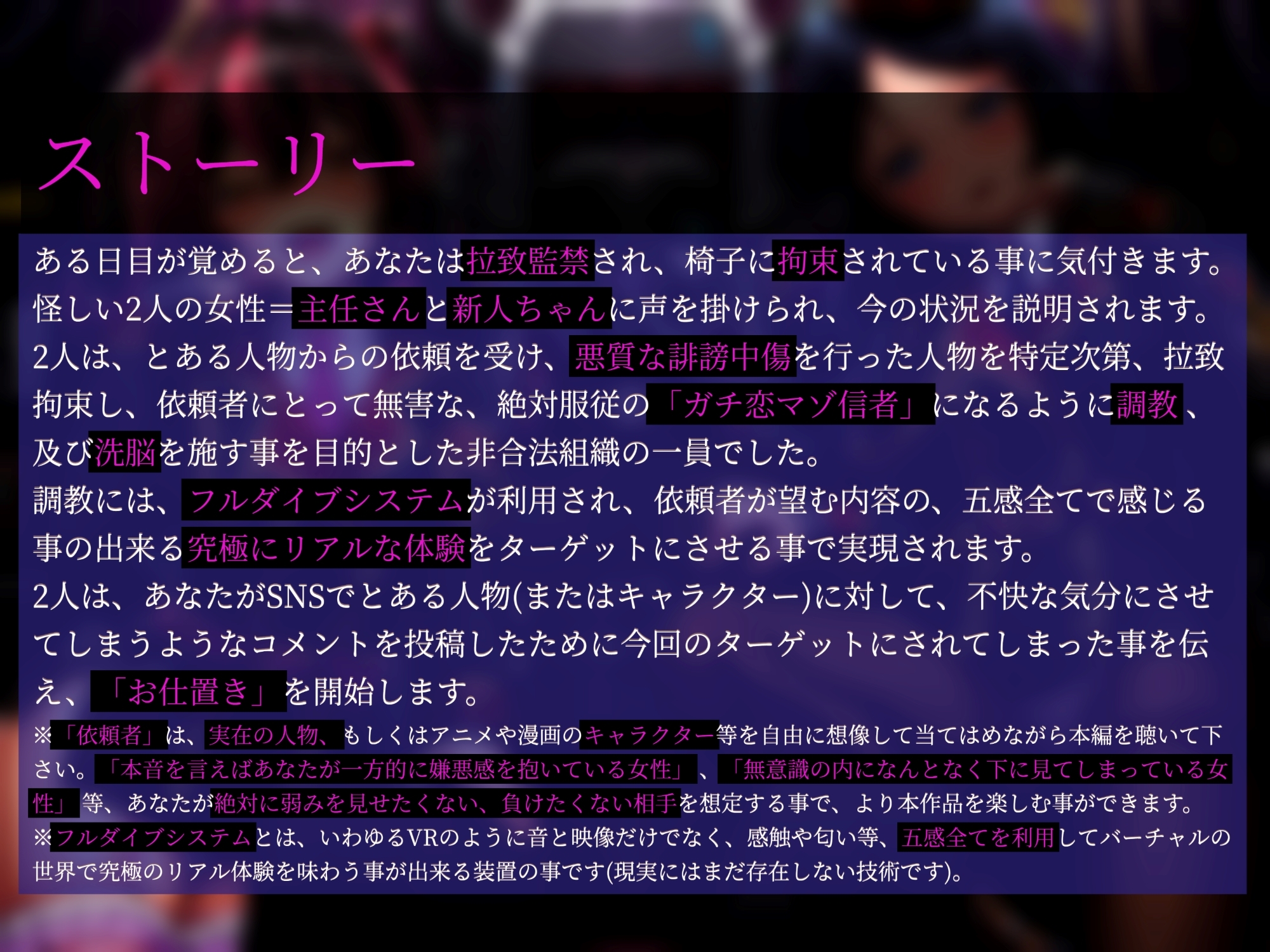 ストーリー

ある日目が覚めると、あなたは拉致監禁され、椅子に拘束されている事に気付きます。怪しい2人の女性＝主任さんと新人ちゃんに声を掛けられ、今の状況を説明されます。2人は、とある人物からの依頼を受け、悪質な誹謗中傷を行った人物を特定次第、拉致拘束し、依頼者にとって無害な、絶対服従の「ガチ恋マゾ信者」になるように調教、及び洗脳を施す事を目的とした非合法組織の一員でした。
調教には、フルダイブシステムが利用され、依頼者が望む内容の、五感全てで感じる事の出来る究極にリアルな体験をターゲットにさせる事で実現されます。
2人は、あなたがSNSでとある人物(またはキャラクター)に対して、不快な気分にさせてしまうようなコメントを投稿したために今回のターゲットにされてしまった事を伝え、「お仕置き」を開始します。
※「依頼者」は、実在の人物、もしくはアニメや漫画のキャラクター等を自由に想像して当てはめながら本編を聴いて下さい。「本音を言えばあなたが一方的に嫌悪感を抱いている女性」、「無意識の内になんとなく下に見てしまっている女性」等、あなたが絶対に弱みを見せたくない、負けたくない相手を想定する事で、より本作品を楽しむ事ができます。
※フルダイブシステムとは、いわゆるVRのように音と映像だけでなく、感触や匂い等、五感全てを利用してバーチャルの世界で究極のリアル体験を味わう事が出来る装置の事です(現実にはまだ存在しない技術です)。